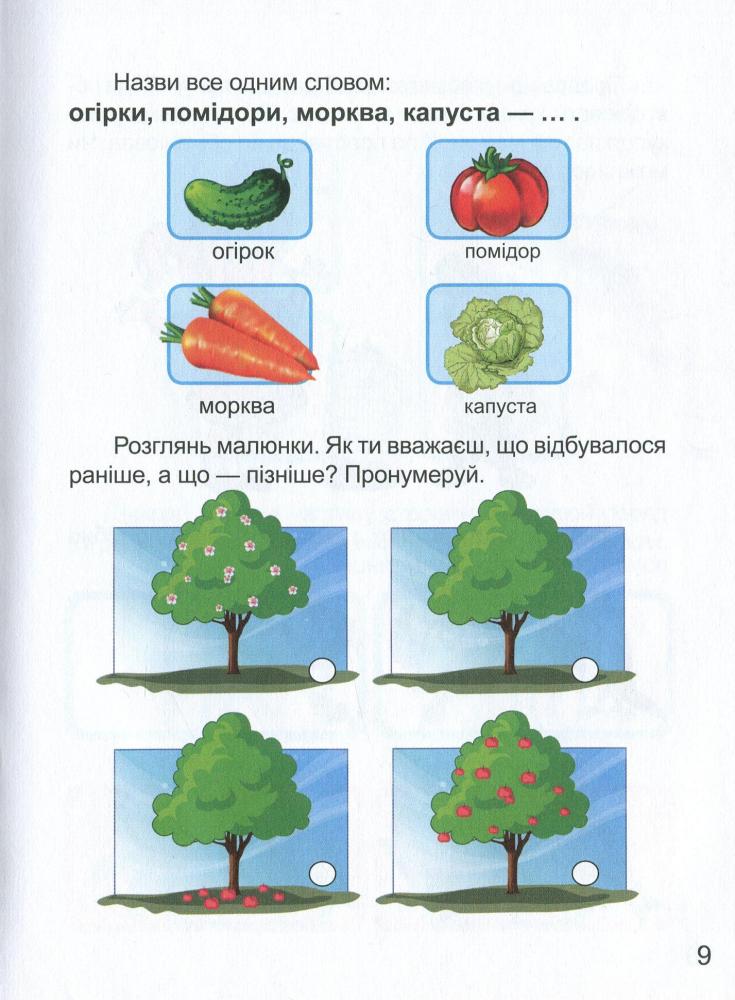 Назви все одним словом:
**огірки, помідори, морква, капуста — … .**

огірок

помідор

морква

капуста

Розглянь малюнки. Як ти вважаєш, що відбувалося раніше, а що — пізніше? Пронумеруй.

9